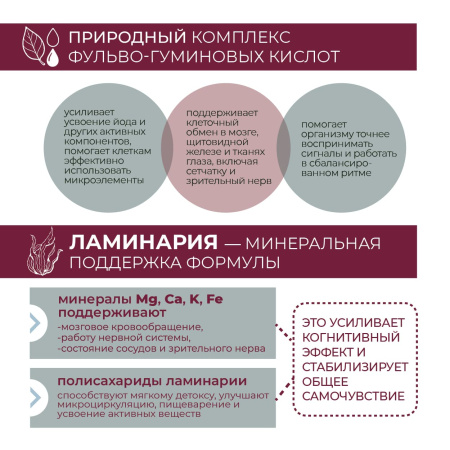 ПРИРОДНЫЙ КОМПЛЕКС ФУЛЬВО-ГУМИНОВЫХ КИСЛОТ

усиливает усвоение йода и других активных компонентов, помогает клеткам эффективно использовать микроэлементы

поддерживает клеточный обмен в мозге, щитовидной железе и тканях глаза, включая сетчатку и зрительный нерв

помогает организму точнее воспринимать сигналы и работать в сбалансированном ритме

ЛАМИНАРИЯ — МИНЕРАЛЬНАЯ ПОДДЕРЖКА ФОРМУЛЫ

минералы Mg, Ca, K, Fe поддерживают
-мозговое кровообращение,
-работу нервной системы,
-состояние сосудов и зрительного нерва

полисахариды ламинарии
способствуют мягкому детоксу, улучшают микроциркуляцию, пищеварение и усвоение активных веществ

ЭТО УСИЛИВАЕТ КОГНИТИВНЫЙ ЭФФЕКТ И СТАБИЛИЗИРУЕТ ОБЩЕЕ САМОЧУВСТВИЕ